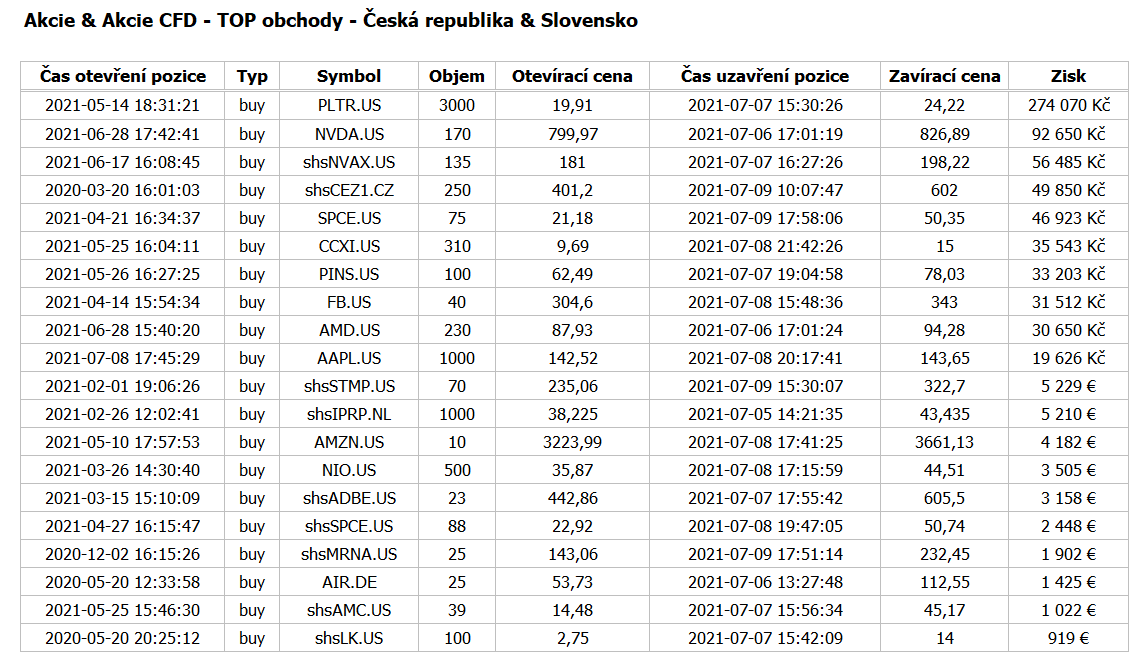 Akcie & Akcie CFD - TOP obchody - Česká republika & Slovensko

| Čas otevření pozice | Typ | Symbol | Objem | Otevírací cena | Čas uzavření pozice | Zavírací cena | Zisk |
|---|---|---|---|---|---|---|---|
| 2021-05-14 18:31:21 | buy | PLTR.US | 3000 | 19,91 | 2021-07-07 15:30:26 | 24,22 | 274 070 Kč |
| 2021-06-28 17:42:41 | buy | NVDA.US | 170 | 799,97 | 2021-07-06 17:01:19 | 826,89 | 92 650 Kč |
| 2021-06-17 16:08:45 | buy | shsNVAX.US | 135 | 181 | 2021-07-07 16:27:26 | 198,22 | 56 485 Kč |
| 2020-03-20 16:01:03 | buy | shsCEZ1.CZ | 250 | 401,2 | 2021-07-09 10:07:47 | 602 | 49 850 Kč |
| 2021-04-21 16:34:37 | buy | SPCE.US | 75 | 21,18 | 2021-07-09 17:58:06 | 50,35 | 46 923 Kč |
| 2021-05-25 16:04:11 | buy | CCXI.US | 310 | 9,69 | 2021-07-08 21:42:26 | 15 | 35 543 Kč |
| 2021-05-26 16:27:25 | buy | PINS.US | 100 | 62,49 | 2021-07-07 19:04:58 | 78,03 | 33 203 Kč |
| 2021-04-14 15:54:34 | buy | FB.US | 40 | 304,6 | 2021-07-08 15:48:36 | 343 | 31 512 Kč |
| 2021-06-28 15:40:20 | buy | AMD.US | 230 | 87,93 | 2021-07-06 17:01:24 | 94,28 | 30 650 Kč |
| 2021-07-08 17:45:29 | buy | AAPL.US | 1000 | 142,52 | 2021-07-08 20:17:41 | 143,65 | 19 626 Kč |
| 2021-02-01 19:06:26 | buy | shsSTMP.US | 70 | 235,06 | 2021-07-09 15:30:07 | 322,7 | 5 229 € |
| 2021-02-26 12:02:41 | buy | shsIPRP.NL | 1000 | 38,225 | 2021-07-05 14:21:35 | 43,435 | 5 210 € |
| 2021-05-10 17:57:53 | buy | AMZN.US | 10 | 3223,99 | 2021-07-08 17:41:25 | 3661,13 | 4 182 € |
| 2021-03-26 14:30:40 | buy | NIO.US | 500 | 35,87 | 2021-07-08 17:15:59 | 44,51 | 3 505 € |
| 2021-03-15 15:10:09 | buy | shsADBE.US | 23 | 442,86 | 2021-07-07 17:55:42 | 605,5 | 3 158 € |
| 2021-04-27 16:15:47 | buy | shsSPCE.US | 88 | 22,92 | 2021-07-08 19:47:05 | 50,74 | 2 448 € |
| 2020-12-02 16:15:26 | buy | shsMRNA.US | 25 | 143,06 | 2021-07-09 17:51:14 | 232,45 | 1 902 € |
| 2020-05-20 12:33:58 | buy | AIR.DE | 25 | 53,73 | 2021-07-06 13:27:48 | 112,55 | 1 425 € |
| 2021-05-25 15:46:30 | buy | shsAMC.US | 39 | 14,48 | 2021-07-07 15:56:34 | 45,17 | 1 022 € |
| 2020-05-20 20:25:12 | buy | shsLK.US | 100 | 2,75 | 2021-07-07 15:42:09 | 14 | 919 € |